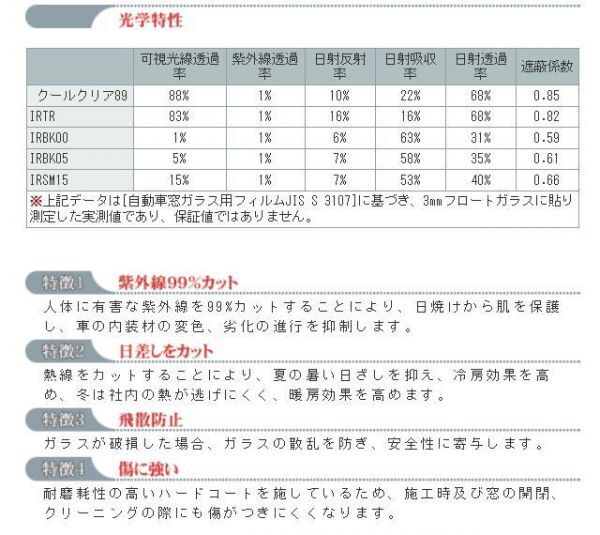 光学特性

| | 可視光線透過率 | 紫外線透過率 | 日射反射率 | 日射吸収率 | 日射透過率 | 遮蔽係数 |
|---|---|---|---|---|---|---|
| クールクリア89 | 88% | 1% | 10% | 22% | 68% | 0.85 |
| IRTR | 83% | 1% | 16% | 16% | 68% | 0.82 |
| IRBK00 | 1% | 1% | 6% | 63% | 31% | 0.59 |
| IRBK05 | 5% | 1% | 7% | 58% | 35% | 0.61 |
| IRSM15 | 15% | 1% | 7% | 53% | 40% | 0.66 |

※上記データは[自動車窓ガラス用フィルムJIS S 3107]に基づき、3mmフロートガラスに貼り測定した実測値であり、保証値ではありません。

特徴1 紫外線99%カット
人体に有害な紫外線を99%カットすることにより、日焼けから肌を保護し、車の内装材の変色、劣化の進行を抑制します。

特徴2 日差しをカット
熱線をカットすることにより、夏の暑い日ざしを抑え、冷房効果を高め、冬は社内の熱が逃げにくく、暖房効果を高めます。

特徴3 飛散防止
ガラスが破損した場合、ガラスの散乱を防ぎ、安全性に寄与します。

特徴4 傷に強い
耐磨耗性の高いハードコートを施しているため、施工時及び窓の開閉、クリーニングの際にも傷がつきにくくなります。